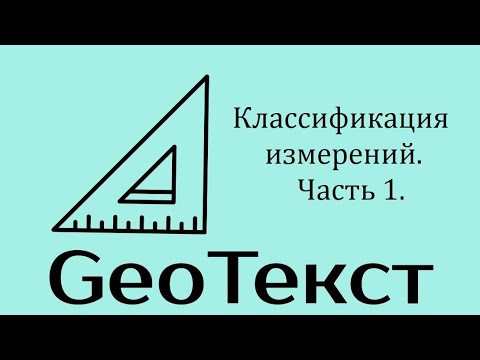 Классификация измерений. Часть 1.

GeoТекст